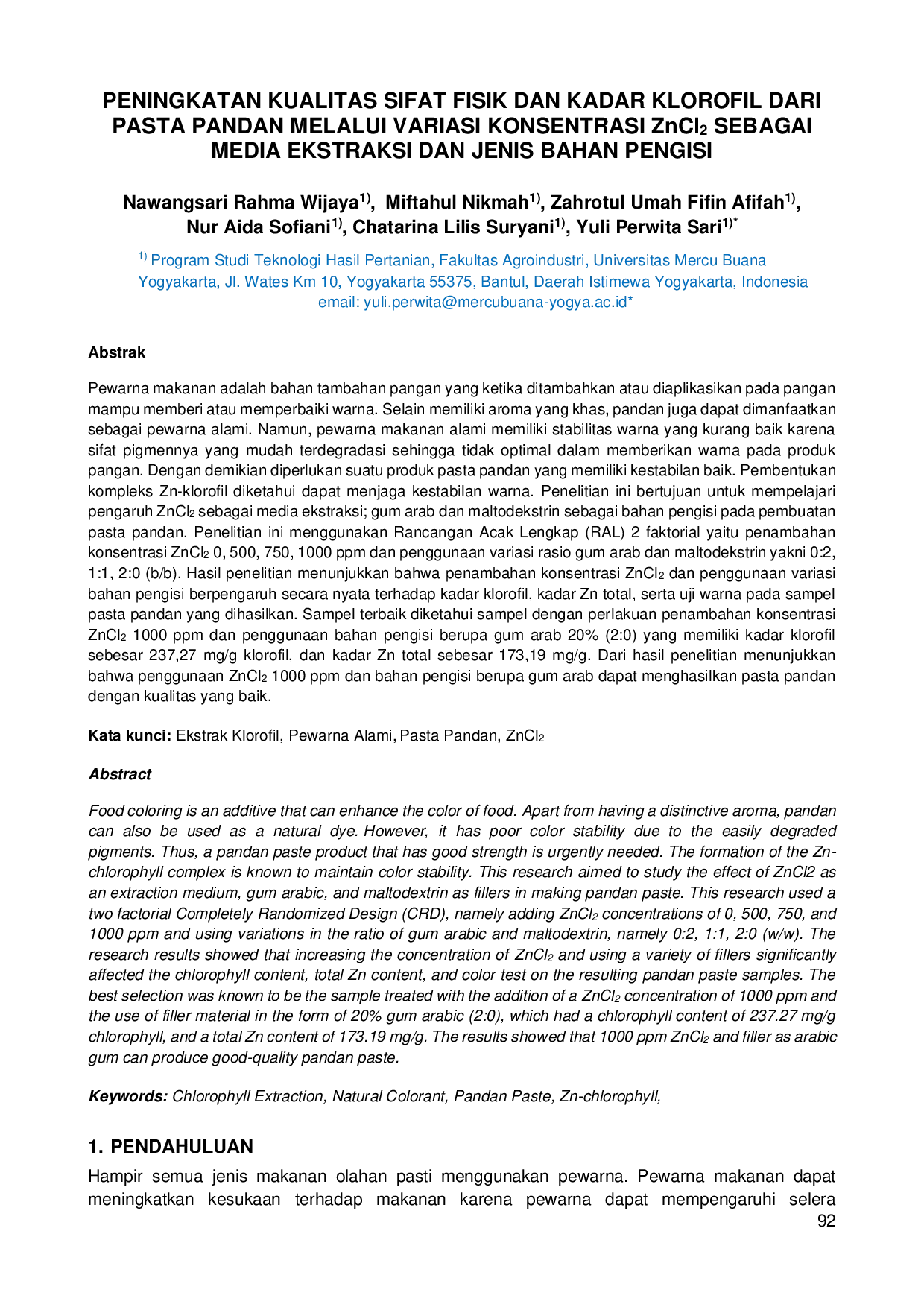 PENINGKATAN KUALITAS SIFAT FISIK DAN KADAR KLOROFIL DARI PASTA PANDAN MELALUI VARIASI KONSENTRASI $ZnCl_2$ SEBAGAI MEDIA EKSTRAKSI DAN JENIS BAHAN PENGISI

Nawangsari Rahma Wijaya$^{1)}$, Miftahul Nikmah$^{1)}$, Zahrotul Umah Fifin Afifah$^{1)}$, Nur Aida Sofiani$^{1)}$, Chatarina Lilis Suryani$^{1)}$, Yuli Perwita Sari$^{1)*}$

$^{1)}$ Program Studi Teknologi Hasil Pertanian, Fakultas Agroindustri, Universitas Mercu Buana Yogyakarta, Jl. Wates Km 10, Yogyakarta 55375, Bantul, Daerah Istimewa Yogyakarta, Indonesia
email: yuli.perwita@mercubuana-yogya.ac.id*

Abstrak

Pewarna makanan adalah bahan tambahan pangan yang ketika ditambahkan atau diaplikasikan pada pangan mampu memberi atau memperbaiki warna. Selain memiliki aroma yang khas, pandan juga dapat dimanfaatkan sebagai pewarna alami. Namun, pewarna makanan alami memiliki stabilitas warna yang kurang baik karena sifat pigmennya yang mudah terdegradasi sehingga tidak optimal dalam memberikan warna pada produk pangan. Dengan demikian diperlukan suatu produk pasta pandan yang memiliki kestabilan baik. Pembentukan kompleks Zn-klorofil diketahui dapat menjaga kestabilan warna. Penelitian ini bertujuan untuk mempelajari pengaruh $ZnCl_2$ sebagai media ekstraksi; gum arab dan maltodekstrin sebagai bahan pengisi pada pembuatan pasta pandan. Penelitian ini menggunakan Rancangan Acak Lengkap (RAL) 2 faktorial yaitu penambahan konsentrasi $ZnCl_2$ 0, 500, 750, 1000 ppm dan penggunaan variasi rasio gum arab dan maltodekstrin yakni 0:2, 1:1, 2:0 (b/b). Hasil penelitian menunjukkan bahwa penambahan konsentrasi $ZnCl_2$ dan penggunaan variasi bahan pengisi berpengaruh secara nyata terhadap kadar klorofil, kadar Zn total, serta uji warna pada sampel pasta pandan yang dihasilkan. Sampel terbaik diketahui sampel dengan perlakuan penambahan konsentrasi $ZnCl_2$ 1000 ppm dan penggunaan bahan pengisi berupa gum arab 20% (2:0) yang memiliki kadar klorofil sebesar 237,27 mg/g klorofil, dan kadar Zn total sebesar 173,19 mg/g. Dari hasil penelitian menunjukkan bahwa penggunaan $ZnCl_2$ 1000 ppm dan bahan pengisi berupa gum arab dapat menghasilkan pasta pandan dengan kualitas yang baik.

Kata kunci: Ekstrak Klorofil, Pewarna Alami, Pasta Pandan, $ZnCl_2$

Abstract

Food coloring is an additive that can enhance the color of food. Apart from having a distinctive aroma, pandan can also be used as a natural dye. However, it has poor color stability due to the easily degraded pigments. Thus, a pandan paste product that has good strength is urgently needed. The formation of the Zn-chlorophyll complex is known to maintain color stability. This research aimed to study the effect of ZnCl2 as an extraction medium, gum arabic, and maltodextrin as fillers in making pandan paste. This research used a two factorial Completely Randomized Design (CRD), namely adding $ZnCl_2$ concentrations of 0, 500, 750, and 1000 ppm and using variations in the ratio of gum arabic and maltodextrin, namely 0:2, 1:1, 2:0 (w/w). The research results showed that increasing the concentration of $ZnCl_2$ and using a variety of fillers significantly affected the chlorophyll content, total Zn content, and color test on the resulting pandan paste samples. The best selection was known to be the sample treated with the addition of a $ZnCl_2$ concentration of 1000 ppm and the use of filler material in the form of 20% gum arabic (2:0), which had a chlorophyll content of 237.27 mg/g chlorophyll, and a total Zn content of 173.19 mg/g. The results showed that 1000 ppm $ZnCl_2$ and filler as arabic gum can produce good-quality pandan paste.

Keywords: Chlorophyll Extraction, Natural Colorant, Pandan Paste, Zn-chlorophyll,

1. PENDAHULUAN

Hampir semua jenis makanan olahan pasti menggunakan pewarna. Pewarna makanan dapat meningkatkan kesukaan terhadap makanan karena pewarna dapat mempengaruhi selera

92